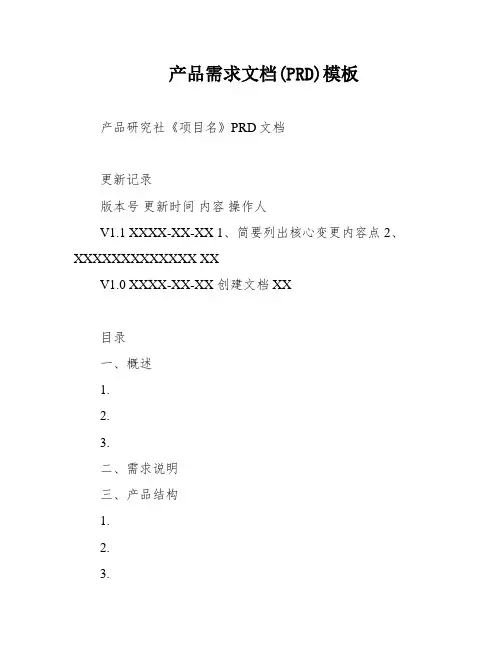 产品需求文档(PRD)模板

产品研究社《项目名》PRD 文档

更新记录

版本号 更新时间 内容 操作人

V1.1 XXXX-XX-XX 1、简要列出核心变更内容点 2、XXXXXXXXXXXXX XX

V1.0 XXXX-XX-XX 创建文档 XX

目录

一、概述

1.

2.

3.

二、需求说明

三、产品结构

1.

2.

3.